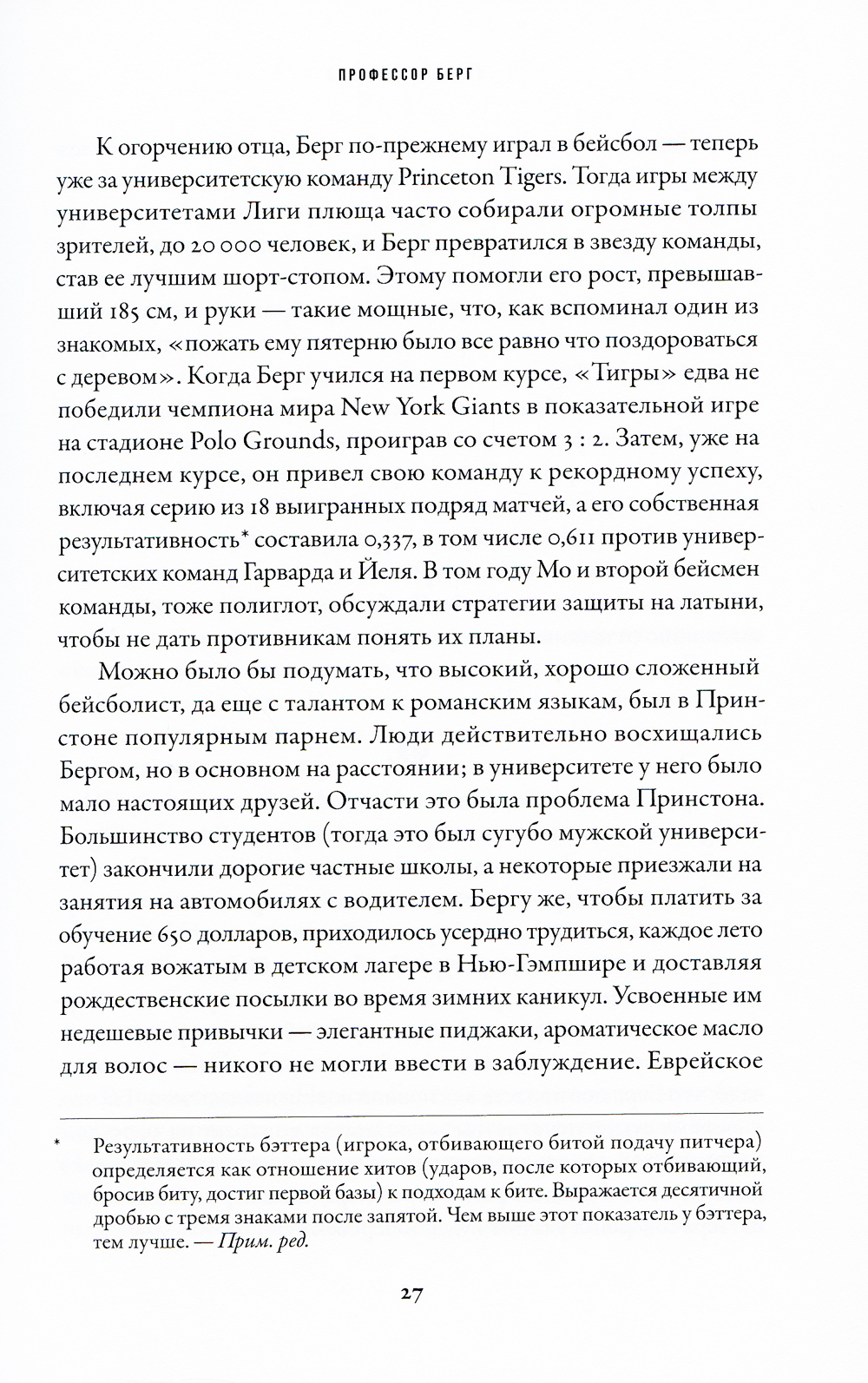 ПРОФЕССОР БЕРГ

К огорчению отца, Берг по-прежнему играл в бейсбол — теперь уже за университетскую команду Princeton Tigers. Тогда игры между университетами Лиги плюща часто собирали огромные толпы зрителей, до 20 000 человек, и Берг превратился в звезду команды, став ее лучшим шорт-стопом. Этому помогли его рост, превышавший 185 см, и руки — такие мощные, что, как вспоминал один из знакомых, «пожать ему пятерню было все равно что поздороваться с деревом». Когда Берг учился на первом курсе, «Тигры» едва не победили чемпиона мира New York Giants в показательной игре на стадионе Polo Grounds, проиграв со счетом 3 : 2. Затем, уже на последнем курсе, он привел свою команду к рекордному успеху, включая серию из 18 выигранных подряд матчей, а его собственная результативность* составила 0,337, в том числе 0,611 против университетских команд Гарварда и Йеля. В том году Мо и второй бейсмен команды, тоже полиглот, обсуждали стратегии защиты на латыни, чтобы не дать противникам понять их планы.

Можно было бы подумать, что высокий, хорошо сложенный бейсболист, да еще с талантом к романским языкам, был в Принстоне популярным парнем. Люди действительно восхищались Бергом, но в основном на расстоянии; в университете у него было мало настоящих друзей. Отчасти это была проблема Принстона. Большинство студентов (тогда это был сугубо мужской университет) закончили дорогие частные школы, а некоторые приезжали на занятия на автомобилях с водителем. Бергу же, чтобы платить за обучение 650 долларов, приходилось усердно трудиться, каждое лето работая вожатым в детском лагере в Нью-Гэмпшире и доставляя рождественские посылки во время зимних каникул. Усвоенные им недешевые привычки — элегантные пиджаки, ароматическое масло для волос — никого не могли ввести в заблуждение. Еврейское

* Результативность бэттера (игрока, отбивающего битой подачу питчера) определяется как отношение хитов (ударов, после которых отбивающий, бросив биту, достиг первой базы) к подходам к бите. Выражается десятичной дробью с тремя знаками после запятой. Чем выше этот показатель у бэттера, тем лучше. — Прим. ред.

27